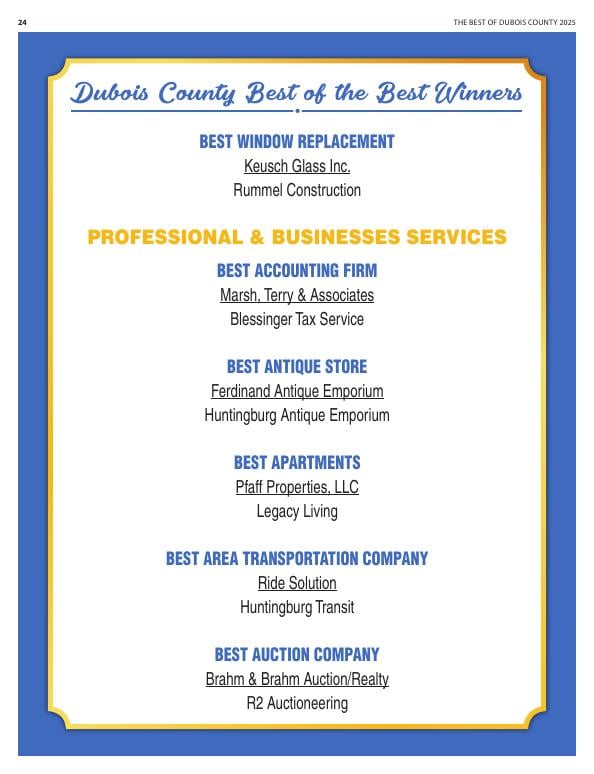 24

THE BEST OF DUBOIS COUNTY 2025

Dubois County Best of the Best Winners

BEST WINDOW REPLACEMENT
Keusch Glass Inc.
Rummel Construction

PROFESSIONAL & BUSINESSES SERVICES

BEST ACCOUNTING FIRM
Marsh, Terry & Associates
Blessinger Tax Service

BEST ANTIQUE STORE
Ferdinand Antique Emporium
Huntingburg Antique Emporium

BEST APARTMENTS
Pfaff Properties, LLC
Legacy Living

BEST AREA TRANSPORTATION COMPANY
Ride Solution
Huntingburg Transit

BEST AUCTION COMPANY
Brahm & Brahm Auction/Realty
R2 Auctioneering